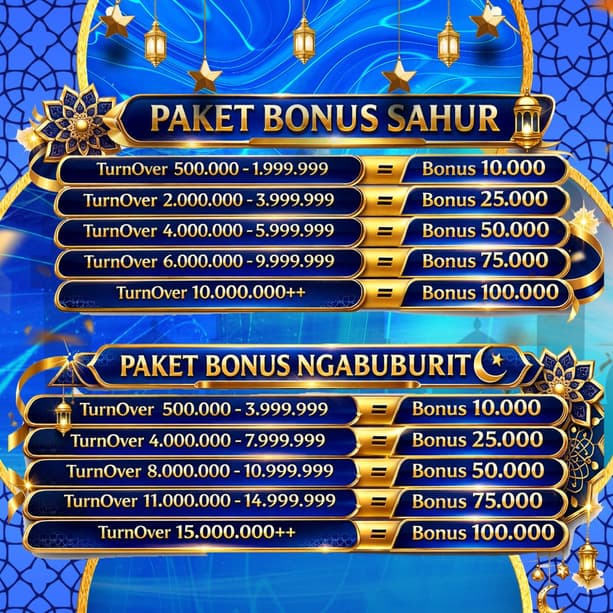 PAKET BONUS SAHUR

TurnOver 500.000 - 1.999.999 = Bonus 10.000
TurnOver 2.000.000 - 3.999.999 = Bonus 25.000
TurnOver 4.000.000 - 5.999.999 = Bonus 50.000
TurnOver 6.000.000 - 9.999.999 = Bonus 75.000
TurnOver 10.000.000++ = Bonus 100.000

PAKET BONUS NGABUBURIT

TurnOver 500.000 - 3.999.999 = Bonus 10.000
TurnOver 4.000.000 - 7.999.999 = Bonus 25.000
TurnOver 8.000.000 - 10.999.999 = Bonus 50.000
TurnOver 11.000.000 - 14.999.999 = Bonus 75.000
TurnOver 15.000.000++ = Bonus 100.000